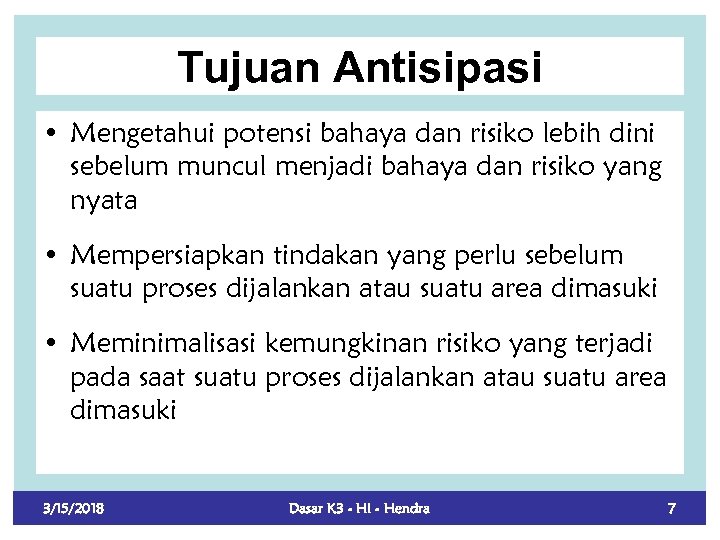 Tujuan Antisipasi

• Mengetahui potensi bahaya dan risiko lebih dini sebelum muncul menjadi bahaya dan risiko yang nyata

• Mempersiapkan tindakan yang perlu sebelum suatu proses dijalankan atau suatu area dimasuki

• Meminimalisasi kemungkinan risiko yang terjadi pada saat suatu proses dijalankan atau suatu area dimasuki

3/15/2018

Dasar K3 - HI - Hendra

7